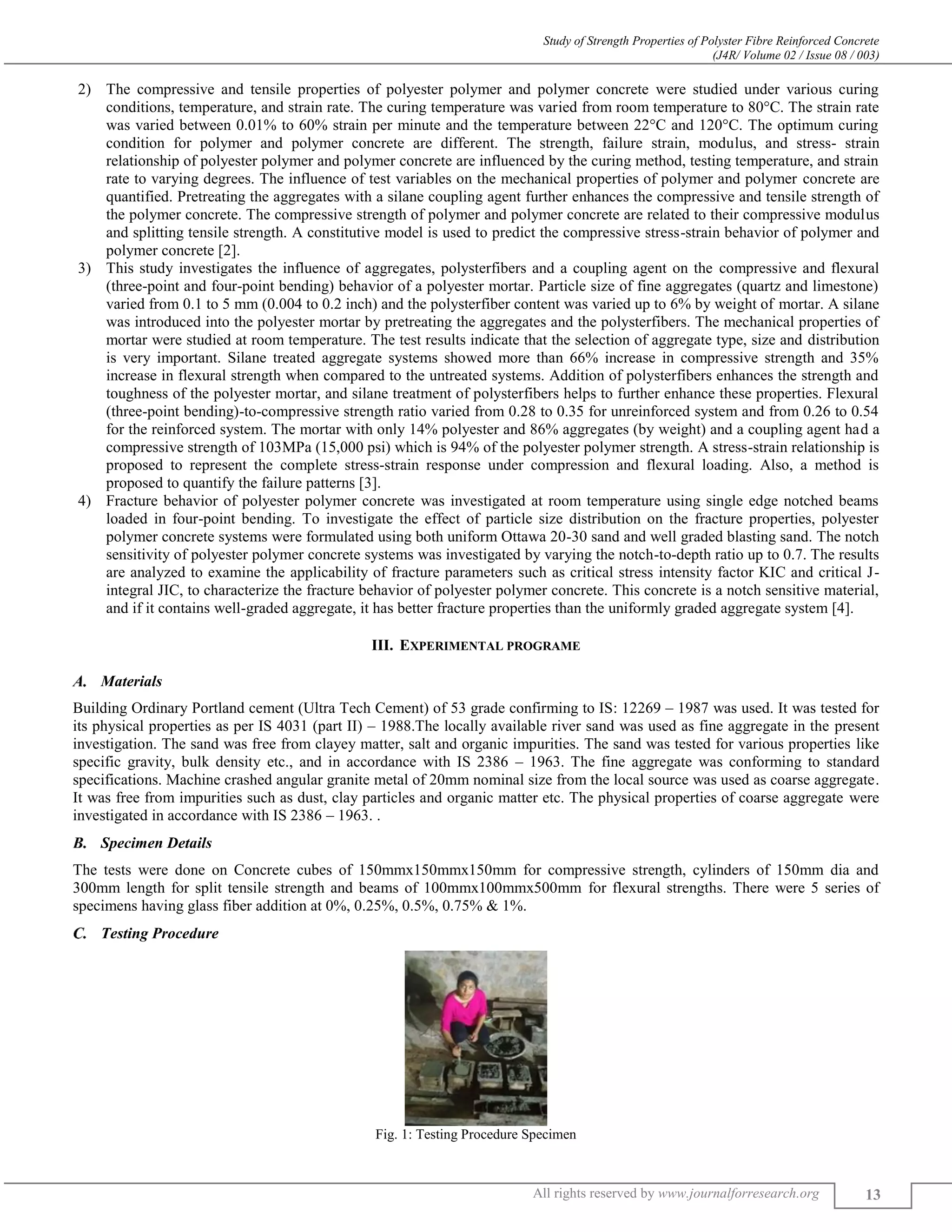 Study of Strength Properties of Polyster Fibre Reinforced Concrete
(J4R/ Volume 02 / Issue 08 / 003)

2) The compressive and tensile properties of polyester polymer and polymer concrete were studied under various curing conditions, temperature, and strain rate. The curing temperature was varied from room temperature to 80°C. The strain rate was varied between 0.01% to 60% strain per minute and the temperature between 22°C and 120°C. The optimum curing condition for polymer and polymer concrete are different. The strength, failure strain, modulus, and stress- strain relationship of polyester polymer and polymer concrete are influenced by the curing method, testing temperature, and strain rate to varying degrees. The influence of test variables on the mechanical properties of polymer and polymer concrete are quantified. Pretreating the aggregates with a silane coupling agent further enhances the compressive and tensile strength of the polymer concrete. The compressive strength of polymer and polymer concrete are related to their compressive modulus and splitting tensile strength. A constitutive model is used to predict the compressive stress-strain behavior of polymer and polymer concrete [2].

3) This study investigates the influence of aggregates, polysterfibers and a coupling agent on the compressive and flexural (three-point and four-point bending) behavior of a polyester mortar. Particle size of fine aggregates (quartz and limestone) varied from 0.1 to 5 mm (0.004 to 0.2 inch) and the polysterfiber content was varied up to 6% by weight of mortar. A silane was introduced into the polyester mortar by pretreating the aggregates and the polysterfibers. The mechanical properties of mortar were studied at room temperature. The test results indicate that the selection of aggregate type, size and distribution is very important. Silane treated aggregate systems showed more than 66% increase in compressive strength and 35% increase in flexural strength when compared to the untreated systems. Addition of polysterfibers enhances the strength and toughness of the polyester mortar, and silane treatment of polysterfibers helps to further enhance these properties. Flexural (three-point bending)-to-compressive strength ratio varied from 0.28 to 0.35 for unreinforced system and from 0.26 to 0.54 for the reinforced system. The mortar with only 14% polyester and 86% aggregates (by weight) and a coupling agent had a compressive strength of 103MPa (15,000 psi) which is 94% of the polyester polymer strength. A stress-strain relationship is proposed to represent the complete stress-strain response under compression and flexural loading. Also, a method is proposed to quantify the failure patterns [3].

4) Fracture behavior of polyester polymer concrete was investigated at room temperature using single edge notched beams loaded in four-point bending. To investigate the effect of particle size distribution on the fracture properties, polyester polymer concrete systems were formulated using both uniform Ottawa 20-30 sand and well graded blasting sand. The notch sensitivity of polyester polymer concrete systems was investigated by varying the notch-to-depth ratio up to 0.7. The results are analyzed to examine the applicability of fracture parameters such as critical stress intensity factor KIC and critical J-integral JIC, to characterize the fracture behavior of polyester polymer concrete. This concrete is a notch sensitive material, and if it contains well-graded aggregate, it has better fracture properties than the uniformly graded aggregate system [4].

III. EXPERIMENTAL PROGRAME

A. Materials

Building Ordinary Portland cement (Ultra Tech Cement) of 53 grade confirming to IS: 12269 – 1987 was used. It was tested for its physical properties as per IS 4031 (part II) – 1988.The locally available river sand was used as fine aggregate in the present investigation. The sand was free from clayey matter, salt and organic impurities. The sand was tested for various properties like specific gravity, bulk density etc., and in accordance with IS 2386 – 1963. The fine aggregate was conforming to standard specifications. Machine crashed angular granite metal of 20mm nominal size from the local source was used as coarse aggregate. It was free from impurities such as dust, clay particles and organic matter etc. The physical properties of coarse aggregate were investigated in accordance with IS 2386 – 1963. .

B. Specimen Details

The tests were done on Concrete cubes of 150mmx150mmx150mm for compressive strength, cylinders of 150mm dia and 300mm length for split tensile strength and beams of 100mmx100mmx500mm for flexural strengths. There were 5 series of specimens having glass fiber addition at 0%, 0.25%, 0.5%, 0.75% & 1%.

C. Testing Procedure

Fig. 1: Testing Procedure Specimen

All rights reserved by www.journalforresearch.org 13